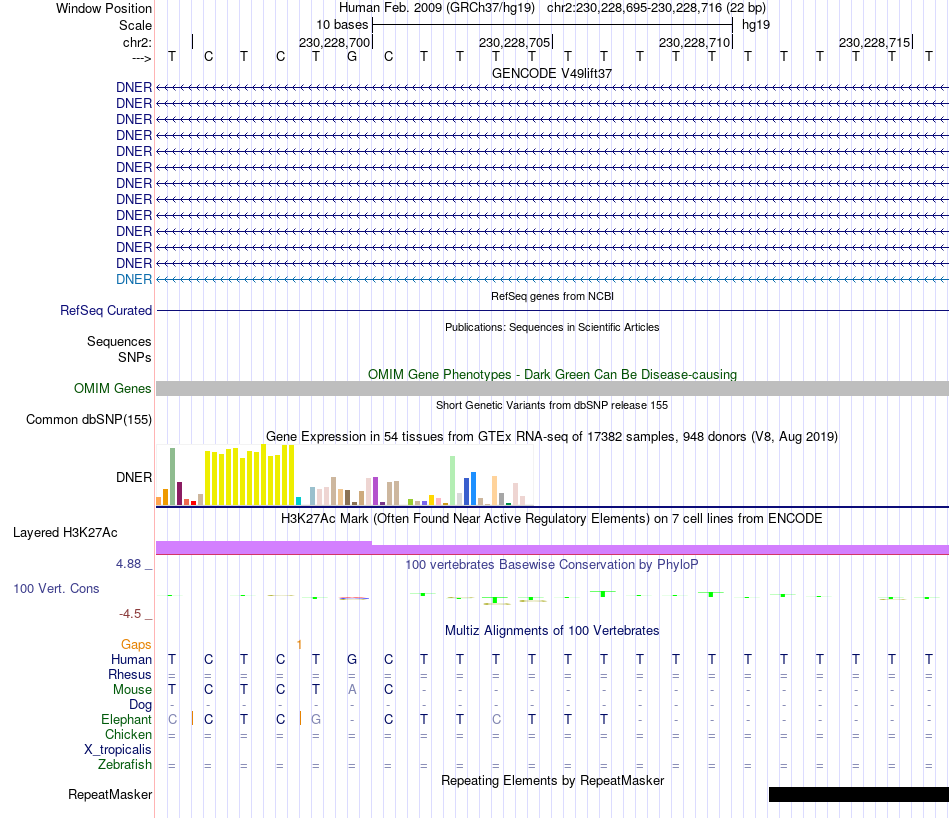 Window Position Human Feb. 2009 (GRCh37/hg19) chr2:230,228,695-230,228,716 (22 bp)
Scale 10 bases hg19
chr2: 230,228,700 230,228,705 230,228,710 230,228,715
---> T C T C T G C T T T T T T T T T T T T T T T

GENCODE V49lift37
DNER
DNER
DNER
DNER
DNER
DNER
DNER
DNER
DNER
DNER
DNER
DNER
DNER

RefSeq genes from NCBI
RefSeq Curated

Publications: Sequences in Scientific Articles
Sequences
SNPs

OMIM Gene Phenotypes - Dark Green Can Be Disease-causing
OMIM Genes

Short Genetic Variants from dbSNP release 155
Common dbSNP(155)

Gene Expression in 54 tissues from GTEx RNA-seq of 17382 samples, 948 donors (V8, Aug 2019)
DNER

H3K27Ac Mark (Often Found Near Active Regulatory Elements) on 7 cell lines from ENCODE
Layered H3K27Ac

4.88 _ 100 vertebrates Basewise Conservation by PhyloP
100 Vert. Cons
-4.5 _

Multiz Alignments of 100 Vertebrates
Gaps 1
Human T C T C T G C T T T T T T T T T T T T T T T
Rhesus = = = = = = = = = = = = = = = = = = = = = =
Mouse T C T C T A C - - - - - - - - - - - - - - -
Dog - - - - - - - - - - - - - - - - - - - - - -
Elephant C C T C G - C T T C T T T - - - - - - - - -
Chicken = = = = = = = = = = = = = = = = = = = = = =
X_tropicalis
Zebrafish = = = = = = = = = = = = = = = = = = = = = =

Repeating Elements by RepeatMasker
RepeatMasker